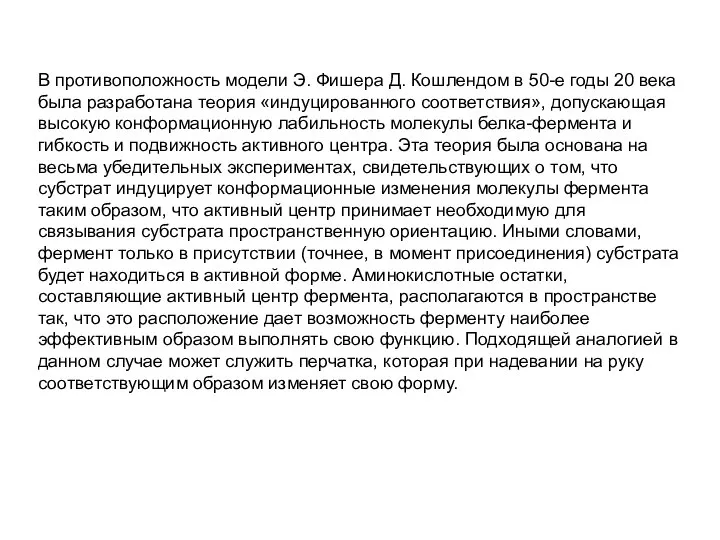 В противоположность модели Э. Фишера Д. Кошлендом в 50-е годы 20 века была разработана теория «индуцированного соответствия», допускающая высокую конформационную лабильность молекулы белка-фермента и гибкость и подвижность активного центра. Эта теория была основана на весьма убедительных экспериментах, свидетельствующих о том, что субстрат индуцирует конформационные изменения молекулы фермента таким образом, что активный центр принимает необходимую для связывания субстрата пространственную ориентацию. Иными словами, фермент только в присутствии (точнее, в момент присоединения) субстрата будет находиться в активной форме. Аминокислотные остатки, составляющие активный центр фермента, располагаются в пространстве так, что это расположение дает возможность ферменту наиболее эффективным образом выполнять свою функцию. Подходящей аналогией в данном случае может служить перчатка, которая при надевании на руку соответствующим образом изменяет свою форму.